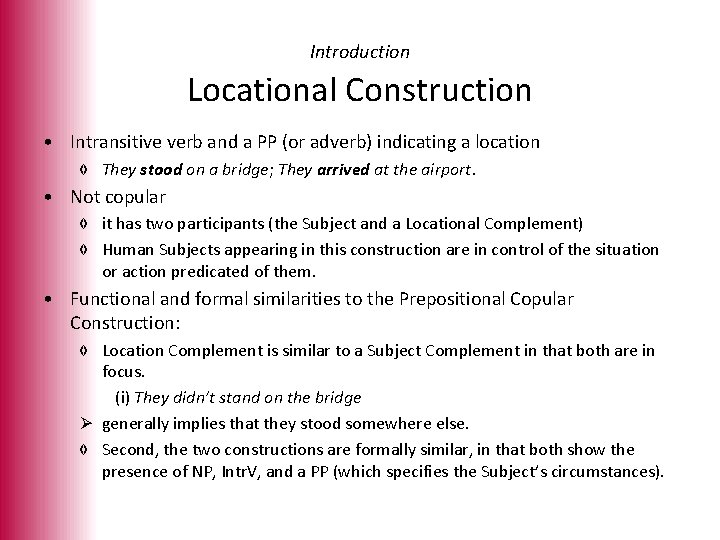 Introduction

Locational Construction

• Intransitive verb and a PP (or adverb) indicating a location
◊ They stood on a bridge; They arrived at the airport.
• Not copular
◊ it has two participants (the Subject and a Locational Complement)
◊ Human Subjects appearing in this construction are in control of the situation or action predicated of them.
• Functional and formal similarities to the Prepositional Copular Construction:
◊ Location Complement is similar to a Subject Complement in that both are in focus.
(i) They didn't stand on the bridge
➢ generally implies that they stood somewhere else.
◊ Second, the two constructions are formally similar, in that both show the presence of NP, IntrV, and a PP (which specifies the Subject's circumstances).